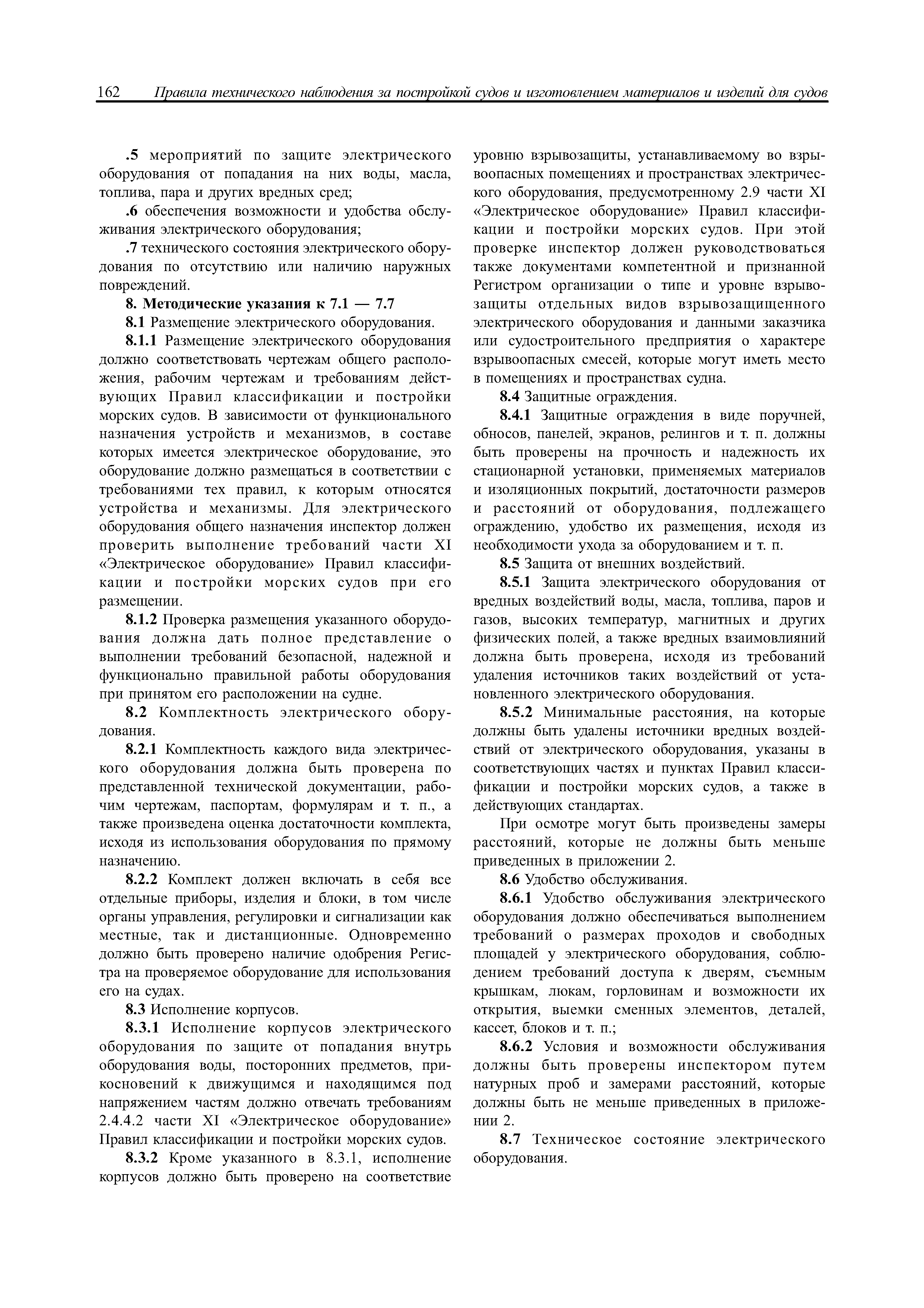 162 Правила технического наблюдения за постройкой судов и изготовлением материалов и изделий для судов

.5 мероприятий по защите электрического оборудования от попадания на них воды, масла, топлива, пара и других вредных сред;

.6 обеспечения возможности и удобства обслуживания электрического оборудования;

.7 технического состояния электрического оборудования по отсутствию или наличию наружных повреждений.

8. Методические указания к 7.1 — 7.7

8.1 Размещение электрического оборудования.

8.1.1 Размещение электрического оборудования должно соответствовать чертежам общего расположения, рабочим чертежам и требованиям действующих Правил классификации и постройки морских судов. В зависимости от функционального назначения устройств и механизмов, в составе которых имеется электрическое оборудование, это оборудование должно размещаться в соответствии с требованиями тех правил, к которым относятся устройства и механизмы. Для электрического оборудования общего назначения инспектор должен проверить выполнение требований части XI «Электрическое оборудование» Правил классификации и постройки морских судов при его размещении.

8.1.2 Проверка размещения указанного оборудования должна дать полное представление о выполнении требований безопасной, надежной и функционально правильной работы оборудования при принятом его расположении на судне.

8.2 Комплектность электрического оборудования.

8.2.1 Комплектность каждого вида электрического оборудования должна быть проверена по представленной технической документации, рабочим чертежам, паспортам, формулярам и т. п., а также произведена оценка достаточности комплекта, исходя из использования оборудования по прямому назначению.

8.2.2 Комплект должен включать в себя все отдельные приборы, изделия и блоки, в том числе органы управления, регулировки и сигнализации как местные, так и дистанционные. Одновременно должно быть проверено наличие одобрения Регистра на проверяемое оборудование для использования его на судах.

8.3 Исполнение корпусов.

8.3.1 Исполнение корпусов электрического оборудования по защите от попадания внутрь оборудования воды, посторонних предметов, прикосновений к движущимся и находящимся под напряжением частям должно отвечать требованиям 2.4.4.2 части XI «Электрическое оборудование» Правил классификации и постройки морских судов.

8.3.2 Кроме указанного в 8.3.1, исполнение корпусов должно быть проверено на соответствие уровню взрывозащиты, устанавливаемому во взрывоопасных помещениях и пространствах электрического оборудования, предусмотренному 2.9 части XI «Электрическое оборудование» Правил классификации и постройки морских судов. При этой проверке инспектор должен руководствоваться также документами компетентной и признанной Регистром организации о типе и уровне взрывозащиты отдельных видов взрывозащищенного электрического оборудования и данными заказчика или судостроительного предприятия о характере взрывоопасных смесей, которые могут иметь место в помещениях и пространствах судна.

8.4 Защитные ограждения.

8.4.1 Защитные ограждения в виде поручней, обносов, панелей, экранов, релингов и т. п. должны быть проверены на прочность и надежность их стационарной установки, применяемых материалов и изоляционных покрытий, достаточности размеров и расстояний от оборудования, подлежащего ограждению, удобство их размещения, исходя из необходимости ухода за оборудованием и т. п.

8.5 Защита от внешних воздействий.

8.5.1 Защита электрического оборудования от вредных воздействий воды, масла, топлива, паров и газов, высоких температур, магнитных и других физических полей, а также вредных взаимовлияний должна быть проверена, исходя из требований удаления источников таких воздействий от установленного электрического оборудования.

8.5.2 Минимальные расстояния, на которые должны быть удалены источники вредных воздействий от электрического оборудования, указаны в соответствующих частях и пунктах Правил классификации и постройки морских судов, а также в действующих стандартах.

При осмотре могут быть произведены замеры расстояний, которые не должны быть меньше приведенных в приложении 2.

8.6 Удобство обслуживания.

8.6.1 Удобство обслуживания электрического оборудования должно обеспечиваться выполнением требований о размерах проходов и свободных площадей у электрического оборудования, соблюдением требований доступа к дверям, съемным крышкам, люкам, горловинам и возможности их открытия, выемки сменных элементов, деталей, кассет, блоков и т. п.;

8.6.2 Условия и возможности обслуживания должны быть проверены инспектором путем натурных проб и замерами расстояний, которые должны быть не меньше приведенных в приложении 2.

8.7 Техническое состояние электрического оборудования.